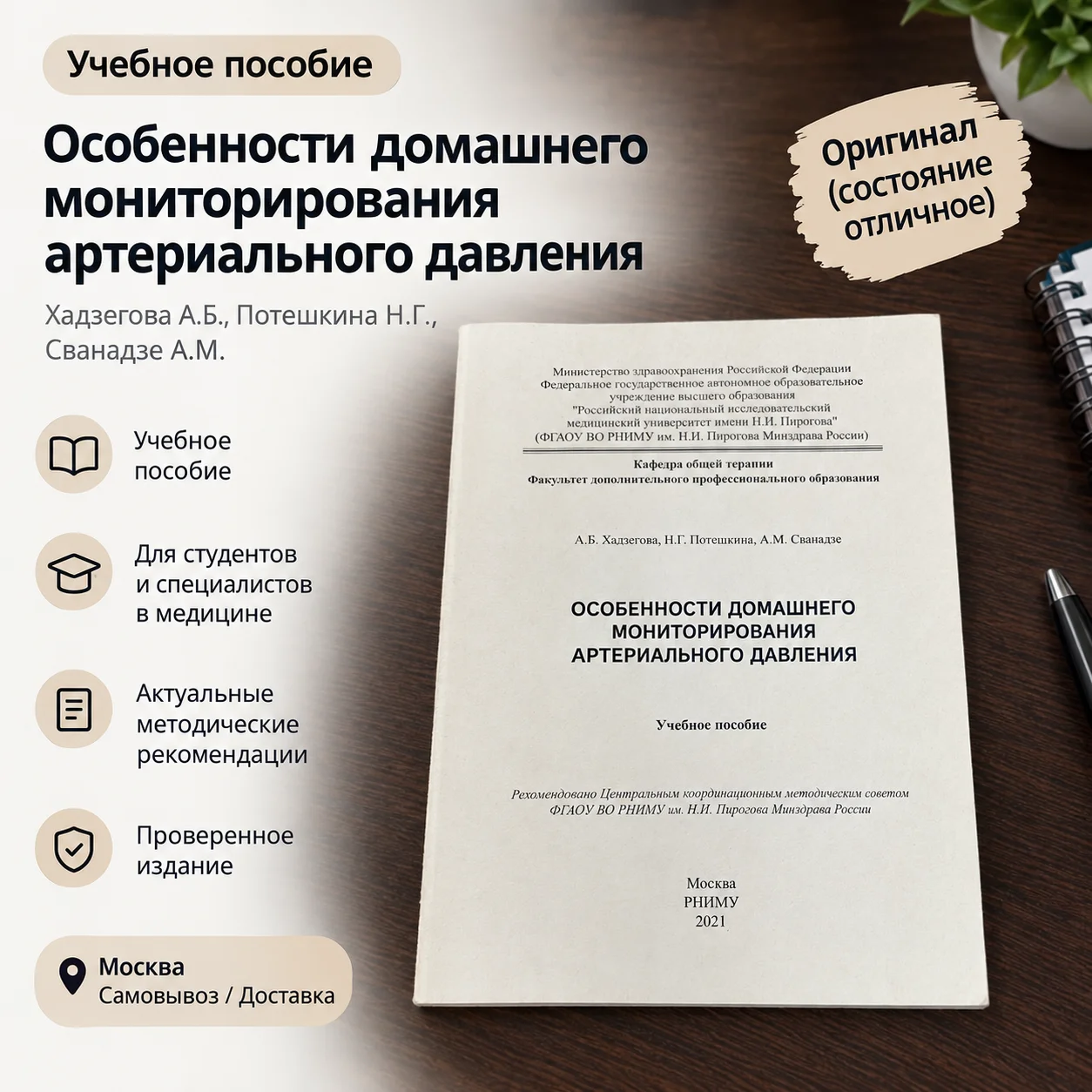 Учебное пособие

Особенности домашнего мониторирования артериального давления

Хадзегова А.Б., Потешкина Н.Г., Сванадзе А.М.

Оригинал (состояние отличное)

Учебное пособие

Для студентов и специалистов в медицине

Актуальные методические рекомендации

Проверенное издание

Москва
Самовывоз / Доставка

Министерство здравоохранения Российской Федерации
Федеральное государственное автономное образовательное учреждение высшего образования
"Российский национальный исследовательский медицинский университет имени Н.И. Пирогова"
(ФГАОУ ВО РНИМУ им. Н.И. Пирогова Минздрава России)

Кафедра общей терапии
Факультет дополнительного профессионального образования

А.Б. Хадзегова, Н.Г. Потешкина, А.М. Сванадзе

ОСОБЕННОСТИ ДОМАШНЕГО МОНИТОРИРОВАНИЯ АРТЕРИАЛЬНОГО ДАВЛЕНИЯ

Учебное пособие

Рекомендовано Центральным координационным методическим советом ФГАОУ ВО РНИМУ им. Н.И. Пирогова Минздрава России

Москва
РНИМУ
2021